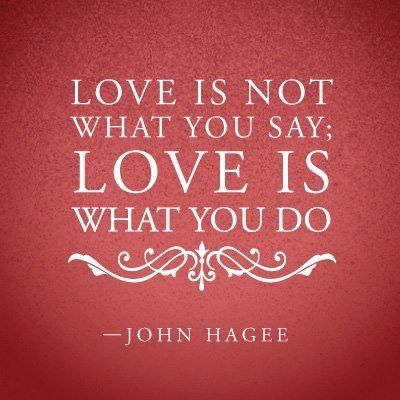 LOVE IS NOT WHAT YOU SAY; LOVE IS WHAT YOU DO

—JOHN HAGEE